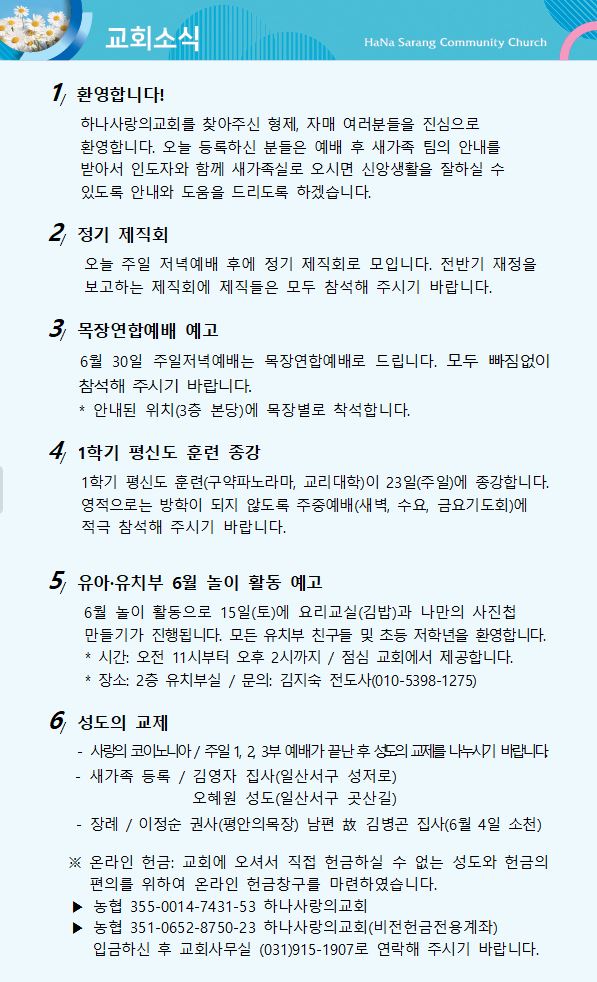 교회소식

HaNa Sarang Community Church

1/ 환영합니다!

하나사랑의교회를 찾아주신 형제, 자매 여러분들을 진심으로 환영합니다. 오늘 등록하신 분들은 예배 후 새가족 팀의 안내를 받아서 인도자와 함께 새가족실로 오시면 신앙생활을 잘하실 수 있도록 안내와 도움을 드리도록 하겠습니다.

2/ 정기 제직회

오늘 주일 저녁예배 후에 정기 제직회로 모입니다. 전반기 재정을 보고하는 제직회에 제직들은 모두 참석해 주시기 바랍니다.

3/ 목장연합예배 예고

6월 30일 주일저녁예배는 목장연합예배로 드립니다. 모두 빠짐없이 참석해 주시기 바랍니다.
* 안내된 위치(3층 본당)에 목장별로 착석합니다.

4/ 1학기 평신도 훈련 종강

1학기 평신도 훈련(구약파노라마, 교리대학)이 23일(주일)에 종강합니다. 영적으로는 방학이 되지 않도록 주중예배(새벽, 수요, 금요기도회)에 적극 참석해 주시기 바랍니다.

5/ 유아·유치부 6월 놀이 활동 예고

6월 놀이 활동으로 15일(토)에 요리교실(김밥)과 나만의 사진첩 만들기가 진행됩니다. 모든 유치부 친구들 및 초등 저학년을 환영합니다.
* 시간: 오전 11시부터 오후 2시까지 / 점심 교회에서 제공합니다.
* 장소: 2층 유치부실 / 문의: 김지숙 전도사(010-5398-1275)

6/ 성도의 교제

- 사랑의 코이노니아 / 주일 1, 2, 3부 예배가 끝난 후 성도의 교제를 나누시기 바랍니다.
- 새가족 등록 / 김영자 집사(일산서구 성저로)
오혜원 성도(일산서구 곳산길)
- 장례 / 이정순 권사(평안의목장) 남편 故 김병곤 집사(6월 4일 소천)

※ 온라인 헌금: 교회에 오셔서 직접 헌금하실 수 없는 성도와 헌금의 편의를 위하여 온라인 헌금창구를 마련하였습니다.
▶ 농협 355-0014-7431-53 하나사랑의교회
▶ 농협 351-0652-8750-23 하나사랑의교회(비전헌금전용계좌)
입금하신 후 교회사무실 (031)915-1907로 연락해 주시기 바랍니다.